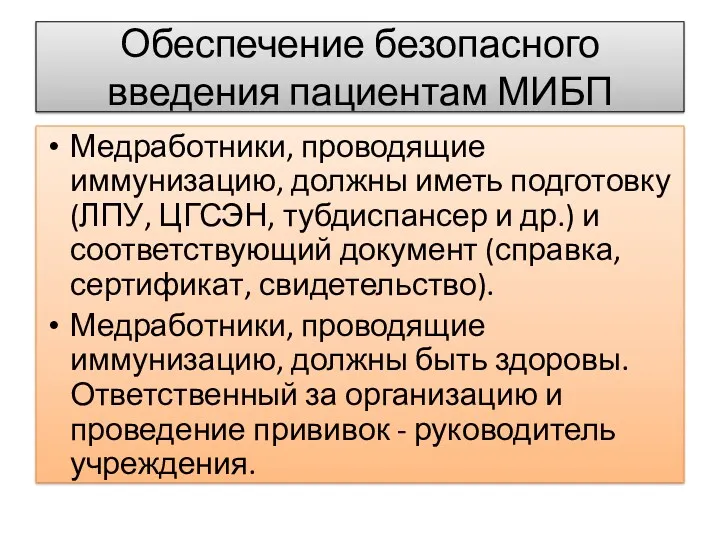 Обеспечение безопасного введения пациентам МИБП

• Медработники, проводящие иммунизацию, должны иметь подготовку (ЛПУ, ЦГСЭН, тубдиспансер и др.) и соответствующий документ (справка, сертификат, свидетельство).

• Медработники, проводящие иммунизацию, должны быть здоровы. Ответственный за организацию и проведение прививок - руководитель учреждения.